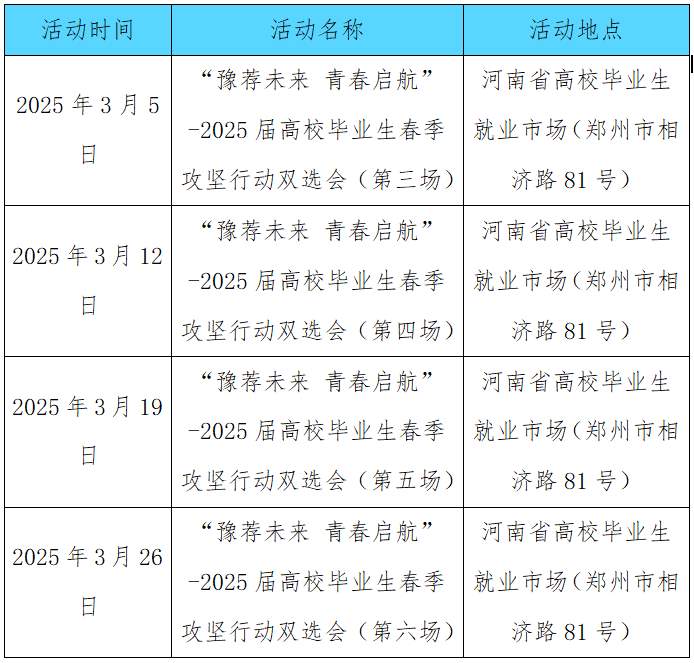 | 活动时间 | 活动名称 | 活动地点 |
|---|---|---|
| 2025年3月5日 | “豫荐未来 青春启航”-2025届高校毕业生春季攻坚行动双选会（第三场） | 河南省高校毕业生就业市场（郑州市相济路81号） |
| 2025年3月12日 | “豫荐未来 青春启航”-2025届高校毕业生春季攻坚行动双选会（第四场） | 河南省高校毕业生就业市场（郑州市相济路81号） |
| 2025年3月19日 | “豫荐未来 青春启航”-2025届高校毕业生春季攻坚行动双选会（第五场） | 河南省高校毕业生就业市场（郑州市相济路81号） |
| 2025年3月26日 | “豫荐未来 青春启航”-2025届高校毕业生春季攻坚行动双选会（第六场） | 河南省高校毕业生就业市场（郑州市相济路81号） |